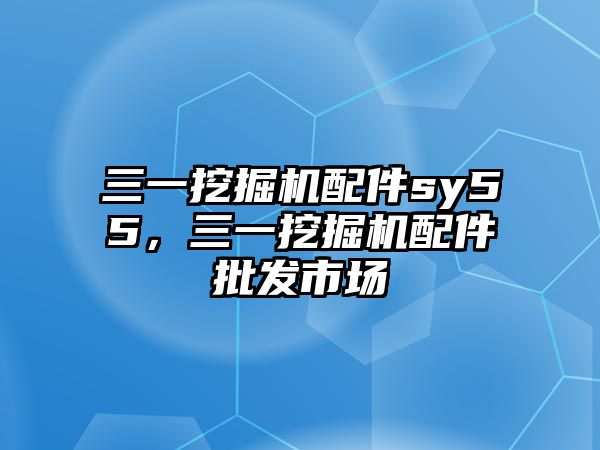 三一挖掘机配件sy55，三一挖掘机配件批发市场